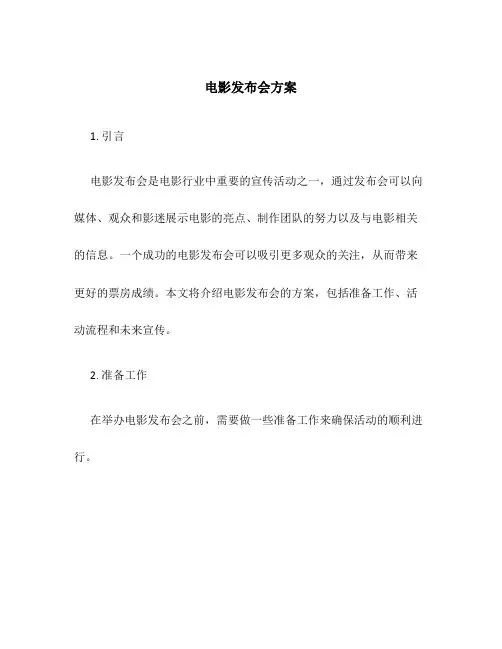 电影发布会方案

1. 引言

电影发布会是电影行业中重要的宣传活动之一，通过发布会可以向媒体、观众和影迷展示电影的亮点、制作团队的努力以及与电影相关的信息。一个成功的电影发布会可以吸引更多观众的关注，从而带来更好的票房成绩。本文将介绍电影发布会的方案，包括准备工作、活动流程和未来宣传。

2. 准备工作

在举办电影发布会之前，需要做一些准备工作来确保活动的顺利进行。